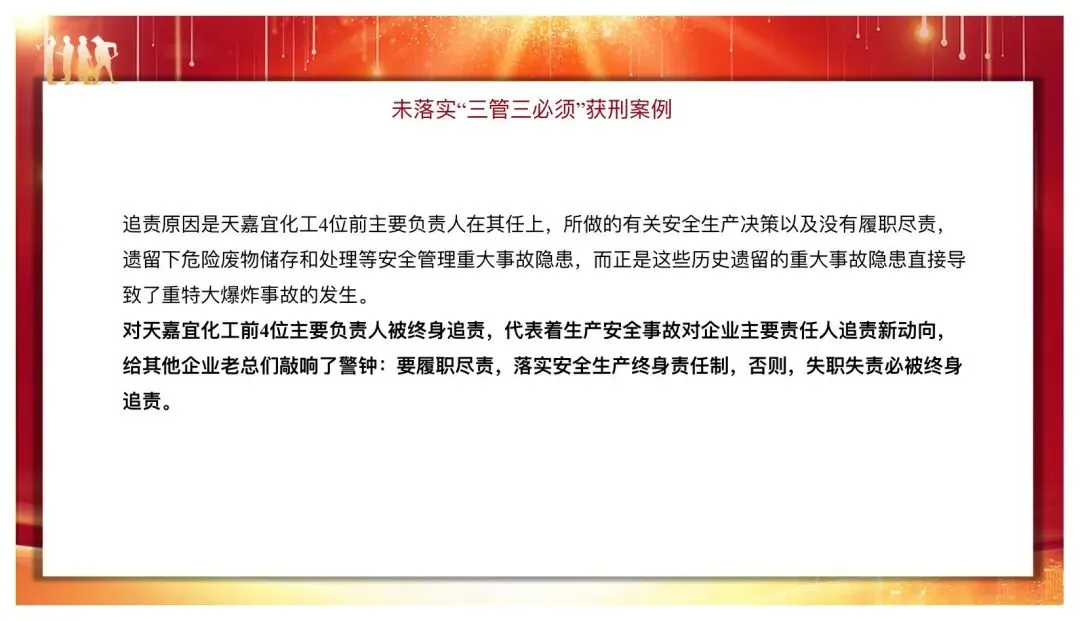 未落实“三管三必须”获刑案例

追责原因是天嘉宜化工4位前主要负责人在其任上，所做的有关安全生产决策以及没有履职尽责，遗留下危险废物储存和处理等安全管理重大事故隐患，而正是这些历史遗留的重大事故隐患直接导致了重特大爆炸事故的发生。

对天嘉宜化工前4位主要负责人被终身追责，代表着生产安全事故对企业主要责任人追责新动向，给其他企业老总们敲响了警钟：要履职尽责，落实安全生产终身责任制，否则，失职失责必被终身追责。